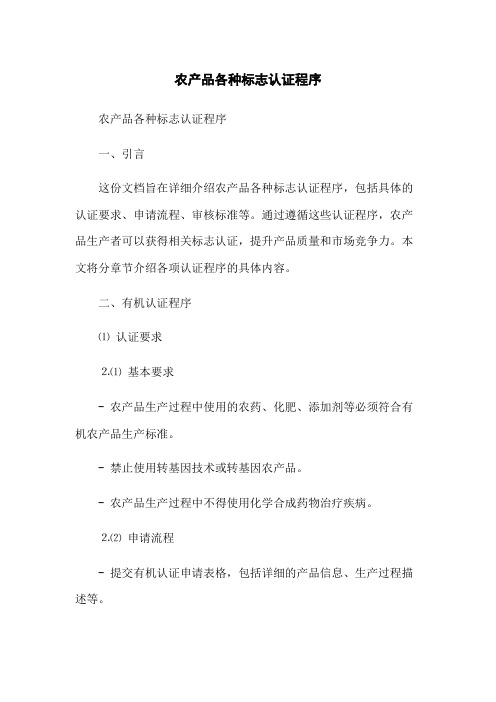 农产品各种标志认证程序

农产品各种标志认证程序

一、引言

这份文档旨在详细介绍农产品各种标志认证程序，包括具体的认证要求、申请流程、审核标准等。通过遵循这些认证程序，农产品生产者可以获得相关标志认证，提升产品质量和市场竞争力。本文将分章节介绍各项认证程序的具体内容。

二、有机认证程序

⑴ 认证要求

2.⑴ 基本要求

- 农产品生产过程中使用的农药、化肥、添加剂等必须符合有机农产品生产标准。

- 禁止使用转基因技术或转基因农产品。

- 农产品生产过程中不得使用化学合成药物治疗疾病。

2.⑵ 申请流程

- 提交有机认证申请表格，包括详细的产品信息、生产过程描述等。